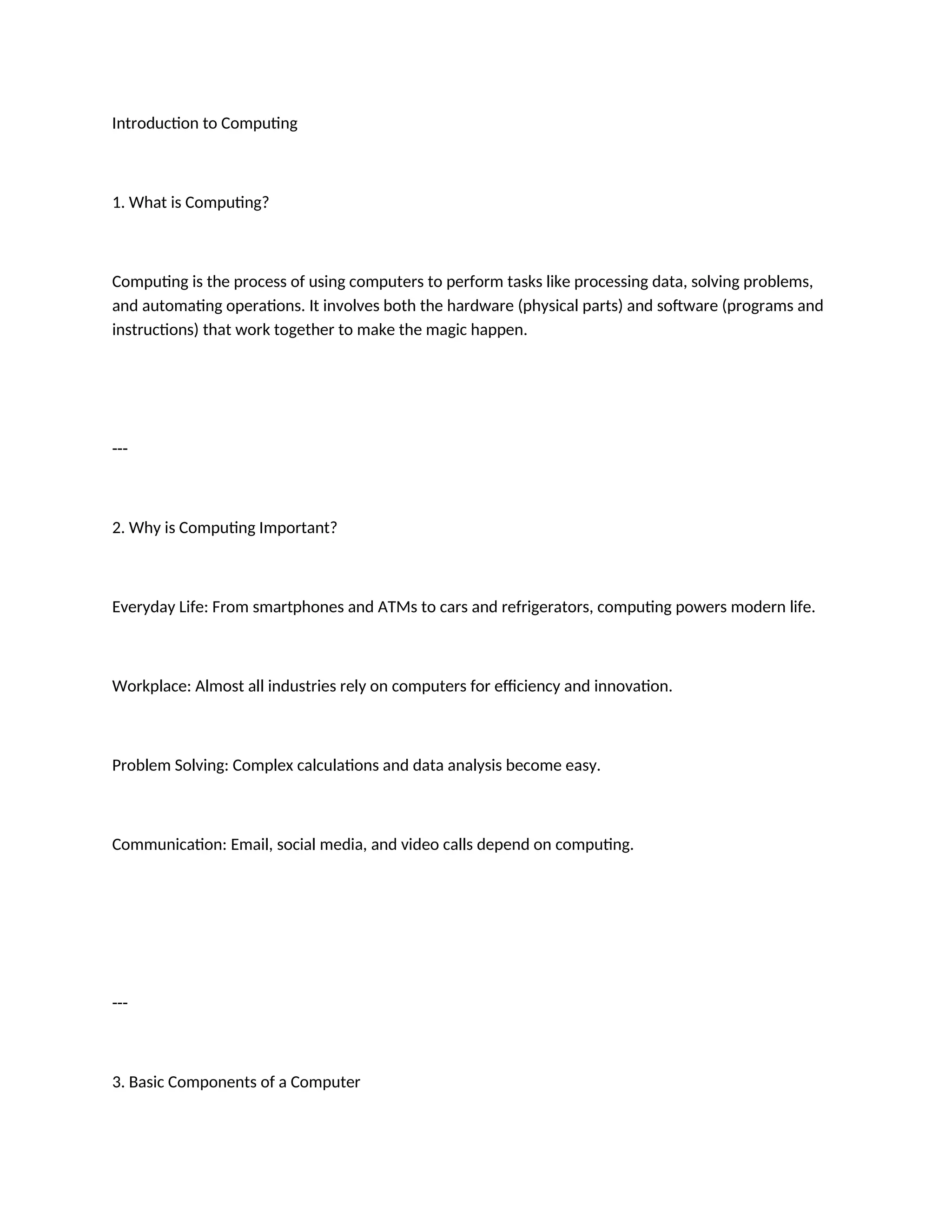 Introduction to Computing

1. What is Computing?

Computing is the process of using computers to perform tasks like processing data, solving problems, and automating operations. It involves both the hardware (physical parts) and software (programs and instructions) that work together to make the magic happen.

---

2. Why is Computing Important?

Everyday Life: From smartphones and ATMs to cars and refrigerators, computing powers modern life.

Workplace: Almost all industries rely on computers for efficiency and innovation.

Problem Solving: Complex calculations and data analysis become easy.

Communication: Email, social media, and video calls depend on computing.

---

3. Basic Components of a Computer